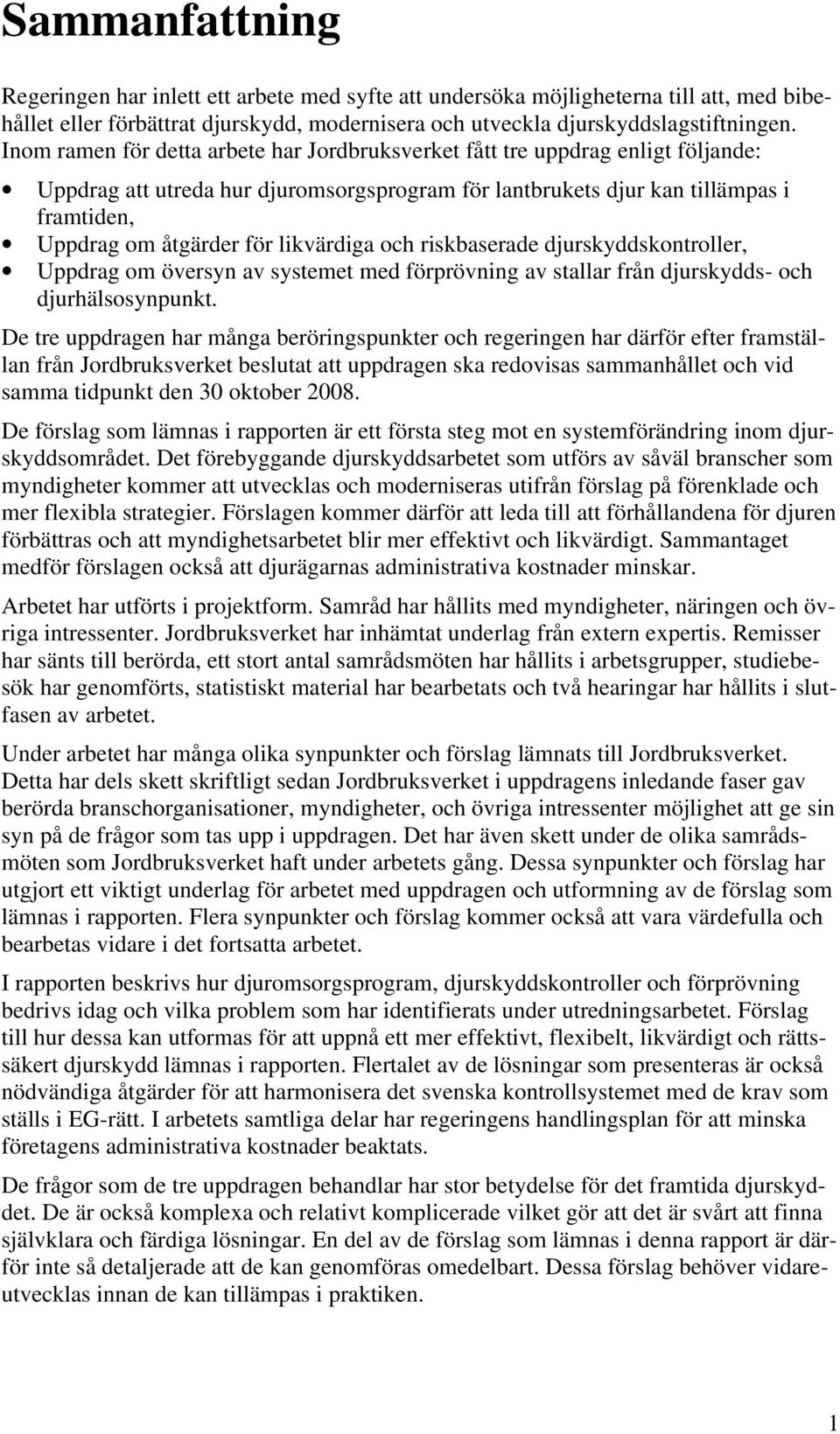 Sammanfattning

Regeringen har inlett ett arbete med syfte att undersöka möjligheterna till att, med bibehållet eller förbättrat djurskydd, modernisera och utveckla djurskyddslagstiftningen. Inom ramen för detta arbete har Jordbruksverket fått tre uppdrag enligt följande:

• Uppdrag att utreda hur djuromsorgsprogram för lantbrukets djur kan tillämpas i framtiden,
• Uppdrag om åtgärder för likvärdiga och riskbaserade djurskyddskontroller,
• Uppdrag om översyn av systemet med förprövning av stallar från djurskydds- och djurhälsosynpunkt.

De tre uppdragen har många beröringspunkter och regeringen har därför efter framställan från Jordbruksverket beslutat att uppdragen ska redovisas sammanhållet och vid samma tidpunkt den 30 oktober 2008.

De förslag som lämnas i rapporten är ett första steg mot en systemförändring inom djurskyddsområdet. Det förebyggande djurskyddsarbetet som utförs av såväl branscher som myndigheter kommer att utvecklas och moderniseras utifrån förslag på förenklade och mer flexibla strategier. Förslagen kommer därför att leda till att förhållandena för djuren förbättras och att myndighetsarbetet blir mer effektivt och likvärdigt. Sammantaget medför förslagen också att djurägarnas administrativa kostnader minskar.

Arbetet har utförts i projektform. Samråd har hållits med myndigheter, näringen och övriga intressenter. Jordbruksverket har inhämtat underlag från extern expertis. Remisser har sänts till berörda, ett stort antal samrådsmöten har hållits i arbetsgrupper, studiebesök har genomförts, statistiskt material har bearbetats och två hearingar har hållits i slutfasen av arbetet.

Under arbetet har många olika synpunkter och förslag lämnats till Jordbruksverket. Detta har dels skett skriftligt sedan Jordbruksverket i uppdragens inledande faser gav berörda branschorganisationer, myndigheter, och övriga intressenter möjlighet att ge sin syn på de frågor som tas upp i uppdragen. Det har även skett under de olika samrådsmöten som Jordbruksverket haft under arbetets gång. Dessa synpunkter och förslag har utgjort ett viktigt underlag för arbetet med uppdragen och utformning av de förslag som lämnas i rapporten. Flera synpunkter och förslag kommer också att vara värdefulla och bearbetas vidare i det fortsatta arbetet.

I rapporten beskrivs hur djuromsorgsprogram, djurskyddskontroller och förprövning bedrivs idag och vilka problem som har identifierats under utredningsarbetet. Förslag till hur dessa kan utformas för att uppnå ett mer effektivt, flexibelt, likvärdigt och rättssäkert djurskydd lämnas i rapporten. Flertalet av de lösningar som presenteras är också nödvändiga åtgärder för att harmonisera det svenska kontrollsystemet med de krav som ställs i EG-rätt. I arbetets samtliga delar har regeringens handlingsplan för att minska företagens administrativa kostnader beaktats.

De frågor som de tre uppdragen behandlar har stor betydelse för det framtida djurskyddet. De är också komplexa och relativt komplicerade vilket gör att det är svårt att finna självklara och färdiga lösningar. En del av de förslag som lämnas i denna rapport är därför inte så detaljerade att de kan genomföras omedelbart. Dessa förslag behöver vidareutvecklas innan de kan tillämpas i praktiken.

1